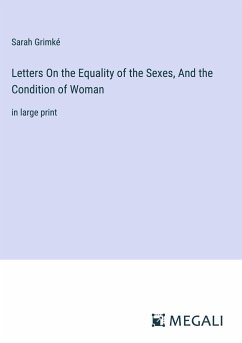 Sarah Grimké

Letters On the Equality of the Sexes, And the Condition of Woman

in large print

MEGALI